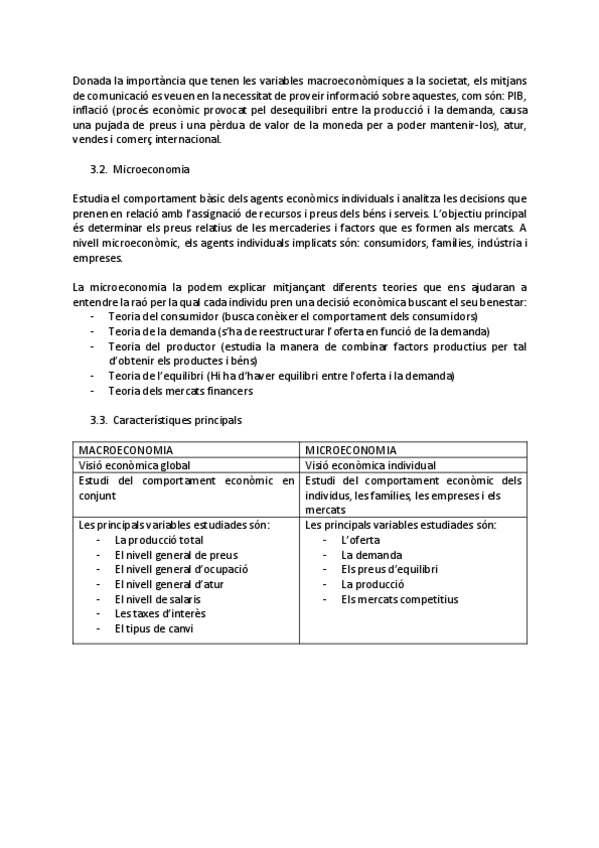 Donada la importància que tenen les variables macroeconòmiques a la societat, els mitjans de comunicació es veuen en la necessitat de proveir informació sobre aquestes, com són: PIB, inflació (procés econòmic provocat pel desequilibri entre la producció i la demanda, causa una pujada de preus i una pèrdua de valor de la moneda per a poder mantenir-los), atur, vendes i comerç internacional.

3.2. Microeconomia

Estudia el comportament bàsic dels agents econòmics individuals i analitza les decisions que prenen en relació amb l'assignació de recursos i preus dels béns i serveis. L'objectiu principal és determinar els preus relatius de les mercaderies i factors que es formen als mercats. A nivell microeconòmic, els agents individuals implicats són: consumidors, famílies, indústria i empreses.

La microeconomia la podem explicar mitjançant diferents teories que ens ajudaran a entendre la raó per la qual cada individu pren una decisió econòmica buscant el seu benestar:
- Teoria del consumidor (busca conèixer el comportament dels consumidors)
- Teoria de la demanda (s'ha de reestructurar l'oferta en funció de la demanda)
- Teoria del productor (estudia la manera de combinar factors productius per tal d'obtenir els productes i béns)
- Teoria de l'equilibri (Hi ha d'haver equilibri entre l'oferta i la demanda)
- Teoria dels mercats financers

3.3. Característiques principals

| MACROECONOMIA | MICROECONOMIA |
|---|---|
| Visió econòmica global | Visió econòmica individual |
| Estudi del comportament econòmic en conjunt | Estudi del comportament econòmic dels individus, les famílies, les empreses i els mercats |
| Les principals variables estudiades són: - La producció total - El nivell general de preus - El nivell general d'ocupació - El nivell general d'atur - El nivell de salaris - Les taxes d'interès - El tipus de canvi | Les principals variables estudiades són: - L'oferta - La demanda - Els preus d'equilibri - La producció - Els mercats competitius |